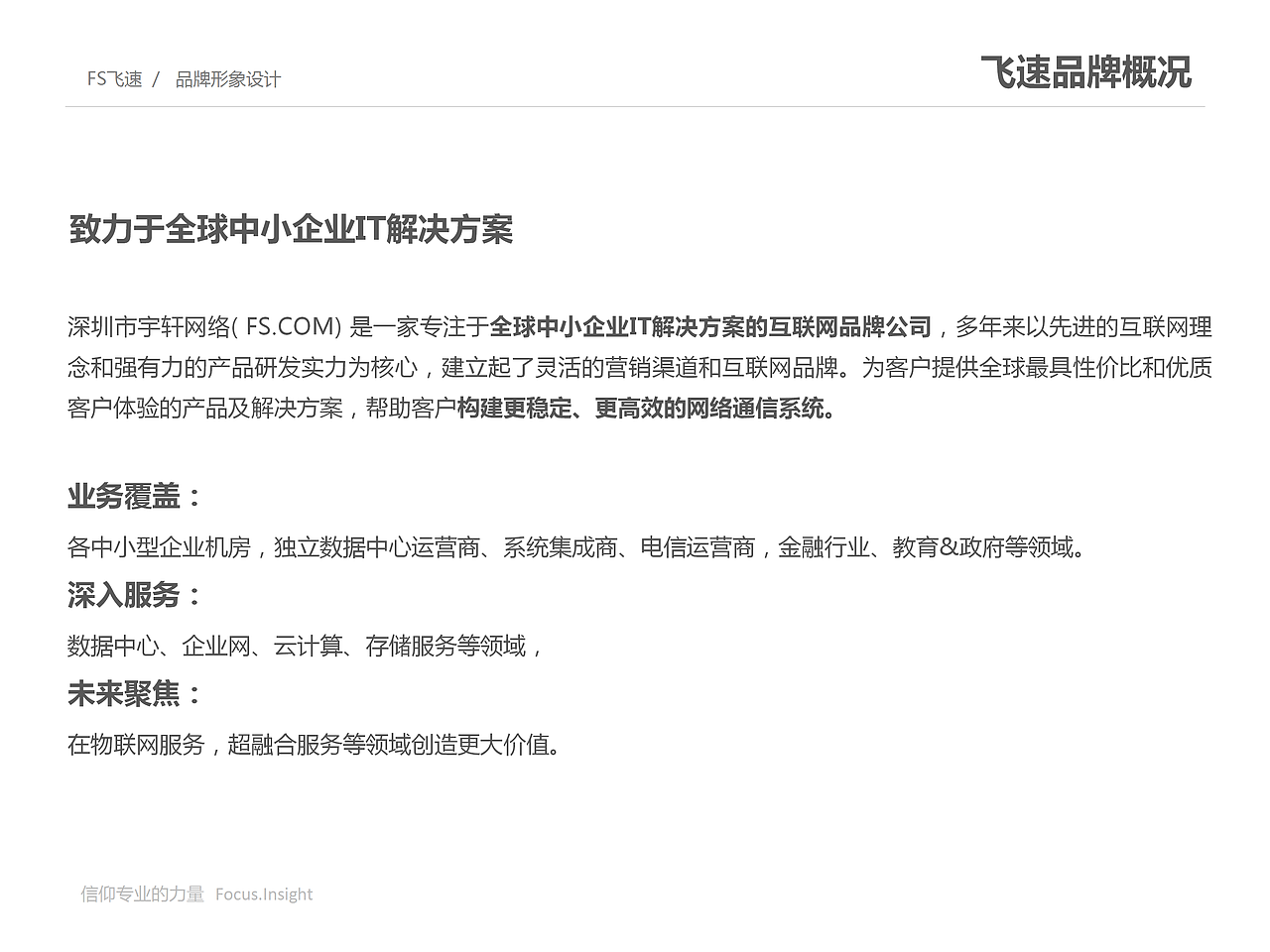 FS飞速 / 品牌形象设计

飞速品牌概况

致力于全球中小企业IT解决方案

深圳市宇轩网络( FS.COM) 是一家专注于全球中小企业IT解决方案的互联网品牌公司，多年来以先进的互联网理念和强有力的产品研发实力为核心，建立起了灵活的营销渠道和互联网品牌。为客户提供全球最具性价比和优质客户体验的产品及解决方案，帮助客户构建更稳定、更高效的网络通信系统。

业务覆盖：

各中小型企业机房，独立数据中心运营商、系统集成商、电信运营商，金融行业、教育&政府等领域。

深入服务：

数据中心、企业网、云计算、存储服务等领域，

未来聚焦：

在物联网服务，超融合服务等领域创造更大价值。

信仰专业的力量 Focus.Insight